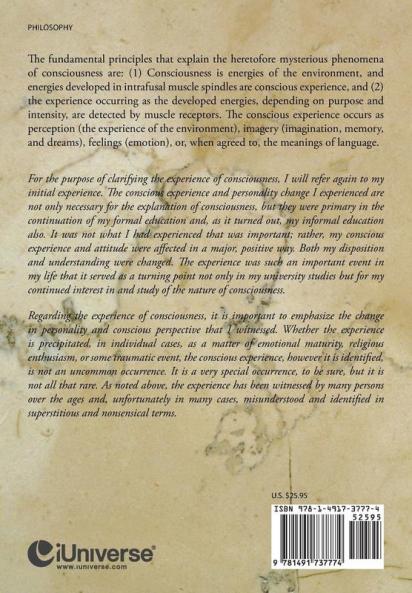 PHILOSOPHY

The fundamental principles that explain the heretofore mysterious phenomena of consciousness are: (1) Consciousness is energies of the environment, and energies developed in intrafusal muscle spindles are conscious experience, and (2) the experience occurring as the developed energies, depending on purpose and intensity, are detected by muscle receptors. The conscious experience occurs as perception (the experience of the environment), imagery (imagination, memory, and dreams), feelings (emotion), or, when agreed to, the meanings of language.

For the purpose of clarifying the experience of consciousness, I will refer again to my initial experience. The conscious experience and personality change I experienced are not only necessary for the explanation of consciousness, but they were primary in the continuation of my formal education and, as it turned out, my informal education also. It was not what I had experienced that was important; rather, my conscious experience and attitude were affected in a major, positive way. Both my disposition and understanding were changed. The experience was such an important event in my life that it served as a turning point not only in my university studies but for my continued interest in and study of the nature of consciousness.

Regarding the experience of consciousness, it is important to emphasize the change in personality and conscious perspective that I witnessed. Whether the experience is precipitated, in individual cases, as a matter of emotional maturity, religious enthusiasm, or some traumatic event, the conscious experience, however it is identified, is not an uncommon occurrence. It is a very special occurrence, to be sure, but it is not all that rare. As noted above, the experience has been witnessed by many persons over the ages and, unfortunately in many cases, misunderstood and identified in superstitious and nonsensical terms.

U.S. $25.95

ISBN 978-1-4917-3777-4

52595

9 781491 737774

iUniverse
www.iuniverse.com